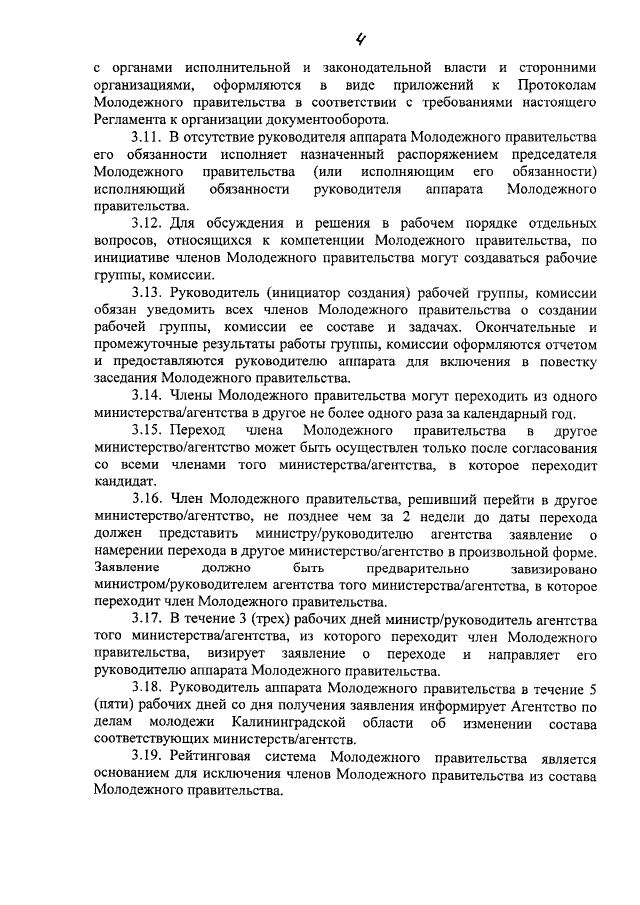 4

с органами исполнительной и законодательной власти и сторонними организациями, оформляются в виде приложений к Протоколам Молодежного правительства в соответствии с требованиями настоящего Регламента к организации документооборота.

3.11. В отсутствие руководителя аппарата Молодежного правительства его обязанности исполняет назначенный распоряжением председателя Молодежного правительства (или исполняющим его обязанности) исполняющий обязанности руководителя аппарата Молодежного правительства.

3.12. Для обсуждения и решения в рабочем порядке отдельных вопросов, относящихся к компетенции Молодежного правительства, по инициативе членов Молодежного правительства могут создаваться рабочие группы, комиссии.

3.13. Руководитель (инициатор создания) рабочей группы, комиссии обязан уведомить всех членов Молодежного правительства о создании рабочей группы, комиссии ее составе и задачах. Окончательные и промежуточные результаты работы группы, комиссии оформляются отчетом и предоставляются руководителю аппарата для включения в повестку заседания Молодежного правительства.

3.14. Члены Молодежного правительства могут переходить из одного министерства/агентства в другое не более одного раза за календарный год.

3.15. Переход члена Молодежного правительства в другое министерство/агентство может быть осуществлен только после согласования со всеми членами того министерства/агентства, в которое переходит кандидат.

3.16. Член Молодежного правительства, решивший перейти в другое министерство/агентство, не позднее чем за 2 недели до даты перехода должен представить министру/руководителю агентства заявление о намерении перехода в другое министерство/агентство в произвольной форме. Заявление должно быть предварительно завизировано министром/руководителем агентства того министерства/агентства, в которое переходит член Молодежного правительства.

3.17. В течение 3 (трех) рабочих дней министр/руководитель агентства того министерства/агентства, из которого переходит член Молодежного правительства, визирует заявление о переходе и направляет его руководителю аппарата Молодежного правительства.

3.18. Руководитель аппарата Молодежного правительства в течение 5 (пяти) рабочих дней со дня получения заявления информирует Агентство по делам молодежи Калининградской области об изменении состава соответствующих министерств/агентств.

3.19. Рейтинговая система Молодежного правительства является основанием для исключения членов Молодежного правительства из состава Молодежного правительства.